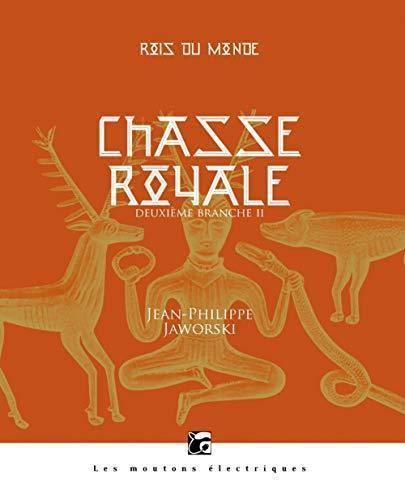 ROIS DU MONDE

CHASSE ROYALE

DEUXIÈME BRANCHE II

JEAN-PHILIPPE JAWORSKI

Les moutons électriques